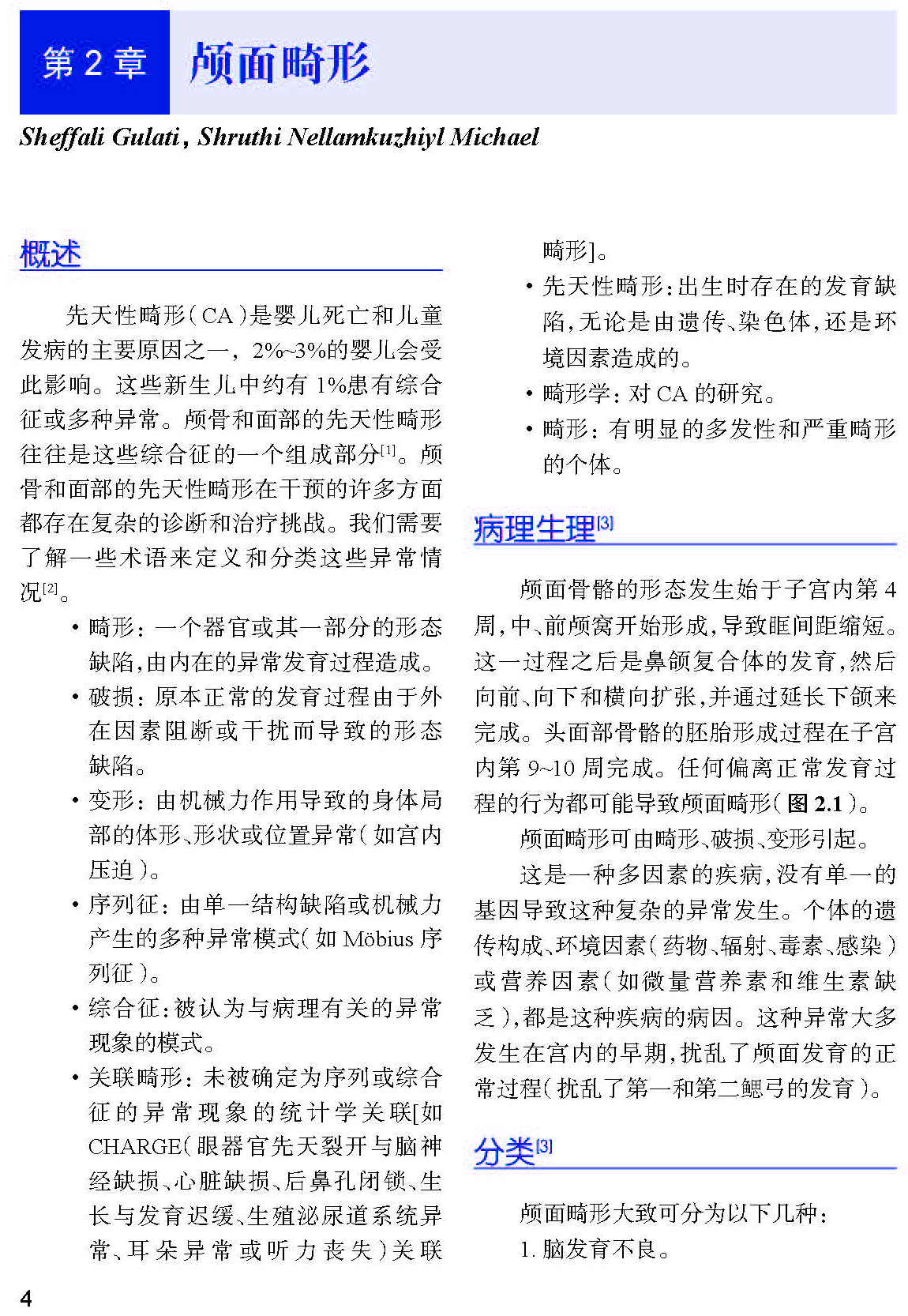 第 2 章 颅面畸形

Sheffali Gulati, Shruthi Nellamkuzhiyl Michael

概述

先天性畸形(CA)是婴儿死亡和儿童发病的主要原因之一，2%~3%的婴儿会受此影响。这些新生儿中约有 1%患有综合征或多种异常。颅骨和面部的先天性畸形往往是这些综合征的一个组成部分$^{[1]}$。颅骨和面部的先天性畸形在干预的许多方面都存在复杂的诊断和治疗挑战。我们需要了解一些术语来定义和分类这些异常情况$^{[2]}$。

• 畸形：一个器官或其一部分的形态缺陷，由内在的异常发育过程造成。
• 破损：原本正常的发育过程由于外在因素阻断或干扰而导致的形态缺陷。
• 变形：由机械力作用导致的身体局部的体形、形状或位置异常(如宫内压迫)。
• 序列征：由单一结构缺陷或机械力产生的多种异常模式(如 Möbius 序列征)。
• 综合征：被认为与病理有关的异常现象的模式。
• 关联畸形：未被确定为序列或综合征的异常现象的统计学关联[如 CHARGE(眼器官先天裂开与脑神经缺损、心脏缺损、后鼻孔闭锁、生长与发育迟缓、生殖泌尿道系统异常、耳朵异常或听力丧失)关联畸形]。
• 先天性畸形：出生时存在的发育缺陷，无论是由遗传、染色体，还是环境因素造成的。
• 畸形学：对 CA 的研究。
• 畸形：有明显的多发性和严重畸形的个体。

病理生理$^{[3]}$

颅面骨骼的形态发生始于子宫内第 4 周，中、前颅窝开始形成，导致眶间距缩短。这一过程之后是鼻颌复合体的发育，然后向前、向下和横向扩张，并通过延长下颌来完成。头面部骨骼的胚胎形成过程在子宫内第 9~10 周完成。任何偏离正常发育过程的行为都可能导致颅面畸形(图 2.1)。

颅面畸形可由畸形、破损、变形引起。

这是一种多因素的疾病，没有单一的基因导致这种复杂的异常发生。个体的遗传构成、环境因素(药物、辐射、毒素、感染)或营养因素(如微量营养素和维生素缺乏)，都是这种疾病的病因。这种异常大多发生在宫内的早期，扰乱了颅面发育的正常过程(扰乱了第一和第二鳃弓的发育)。

分类$^{[3]}$

颅面畸形大致可分为以下几种：

1. 脑发育不良。

4